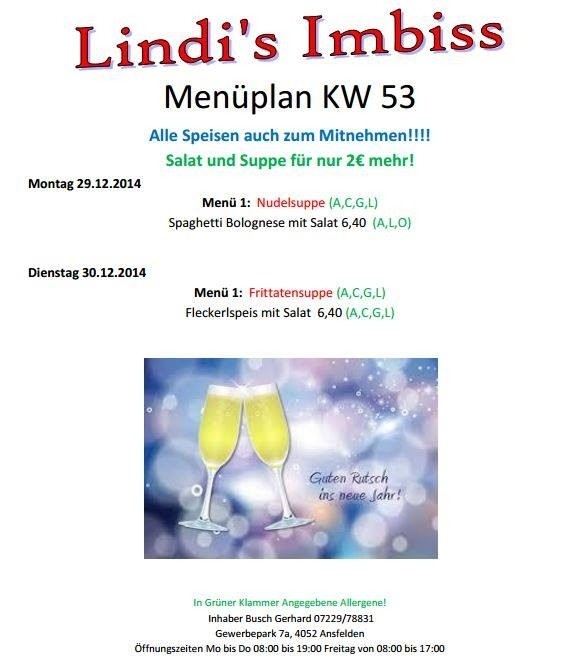 Lindi's Imbiss

Menüplan KW 53

Alle Speisen auch zum Mitnehmen!!!!
Salat und Suppe für nur 2€ mehr!

Montag 29.12.2014

Menü 1: Nudelsuppe (A,C,G,L)
Spaghetti Bolognese mit Salat 6,40 (A,L,O)

Dienstag 30.12.2014

Menü 1: Frittatensuppe (A,C,G,L)
Fleckerlspeis mit Salat 6,40 (A,C,G,L)

Guten Rutsch ins neue Jahr!

In Grüner Klammer Angegebene Allergene!
Inhaber Busch Gerhard 07229/78831
Gewerbepark 7a, 4052 Ansfelden
Öffnungszeiten Mo bis Do 08:00 bis 19:00 Freitag von 08:00 bis 17:00